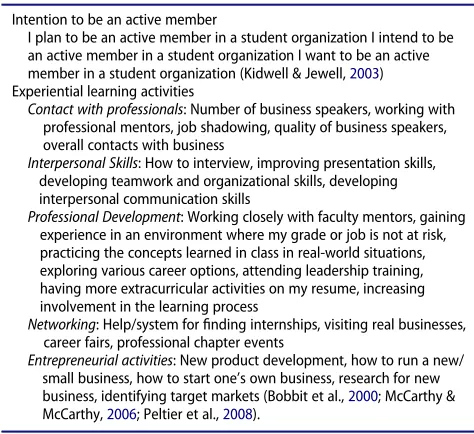 Intention to be an active member

I plan to be an active member in a student organization I intend to be an active member in a student organization I want to be an active member in a student organization (Kidwell & Jewell, 2003)

Experiential learning activities

Contact with professionals: Number of business speakers, working with professional mentors, job shadowing, quality of business speakers, overall contacts with business

Interpersonal Skills: How to interview, improving presentation skills, developing teamwork and organizational skills, developing interpersonal communication skills

Professional Development: Working closely with faculty mentors, gaining experience in an environment where my grade or job is not at risk, practicing the concepts learned in class in real-world situations, exploring various career options, attending leadership training, having more extracurricular activities on my resume, increasing involvement in the learning process

Networking: Help/system for finding internships, visiting real businesses, career fairs, professional chapter events

Entrepreneurial activities: New product development, how to run a new/small business, how to start one's own business, research for new business, identifying target markets (Bobbit et al., 2000; McCarthy & McCarthy, 2006; Peltier et al., 2008).